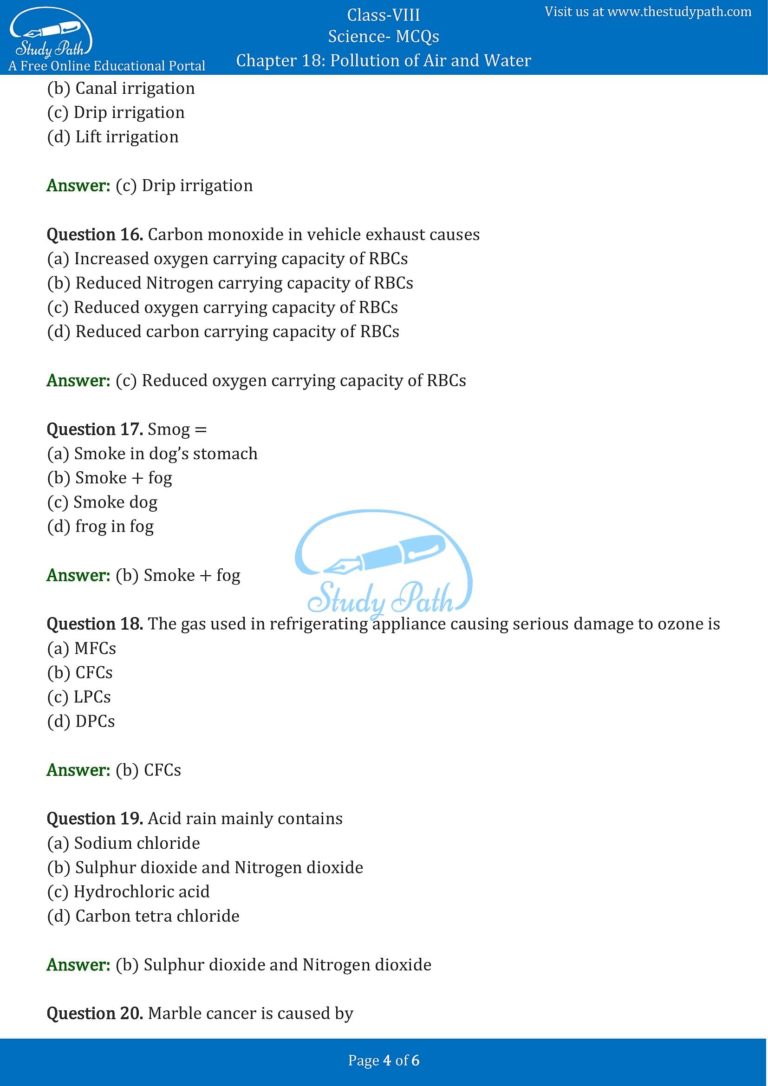 Study Path
A Free Online Educational Portal

Class-VIII
Science- MCQs
Chapter 18: Pollution of Air and Water

Visit us at www.thestudypath.com

(b) Canal irrigation
(c) Drip irrigation
(d) Lift irrigation

Answer: (c) Drip irrigation

Question 16. Carbon monoxide in vehicle exhaust causes
(a) Increased oxygen carrying capacity of RBCs
(b) Reduced Nitrogen carrying capacity of RBCs
(c) Reduced oxygen carrying capacity of RBCs
(d) Reduced carbon carrying capacity of RBCs

Answer: (c) Reduced oxygen carrying capacity of RBCs

Question 17. Smog =
(a) Smoke in dog's stomach
(b) Smoke + fog
(c) Smoke dog
(d) frog in fog

Answer: (b) Smoke + fog

Study Path

Question 18. The gas used in refrigerating appliance causing serious damage to ozone is
(a) MFCs
(b) CFCs
(c) LPCs
(d) DPCs

Answer: (b) CFCs

Question 19. Acid rain mainly contains
(a) Sodium chloride
(b) Sulphur dioxide and Nitrogen dioxide
(c) Hydrochloric acid
(d) Carbon tetra chloride

Answer: (b) Sulphur dioxide and Nitrogen dioxide

Question 20. Marble cancer is caused by

Page 4 of 6